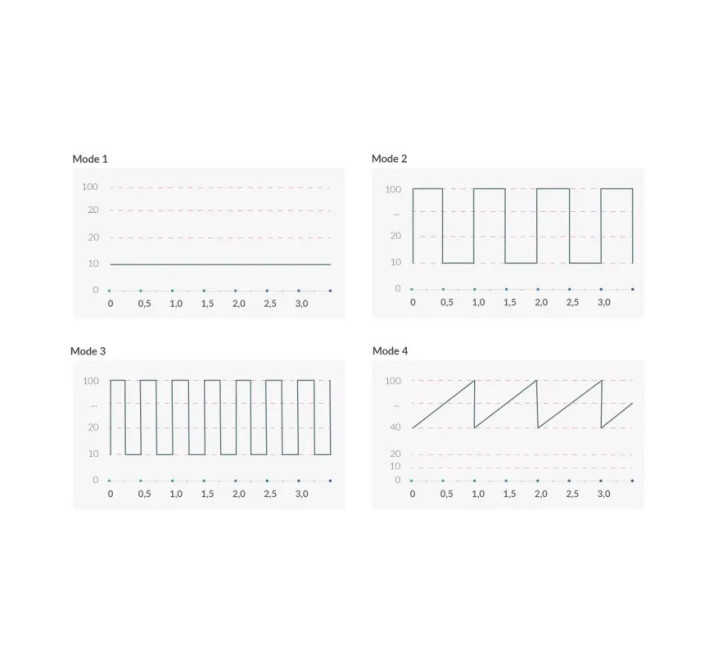 Mode 1

100
20
20
10
0
0 0,5 1,0 1,5 2,0 2,5 3,0

Mode 2

100
...
20
10
0
0 0,5 1,0 1,5 2,0 2,5 3,0

Mode 3

100
...
20
10
0
0 0,5 1,0 1,5 2,0 2,5 3,0

Mode 4

100
...
40
20
10
0
0 0,5 1,0 1,5 2,0 2,5 3,0